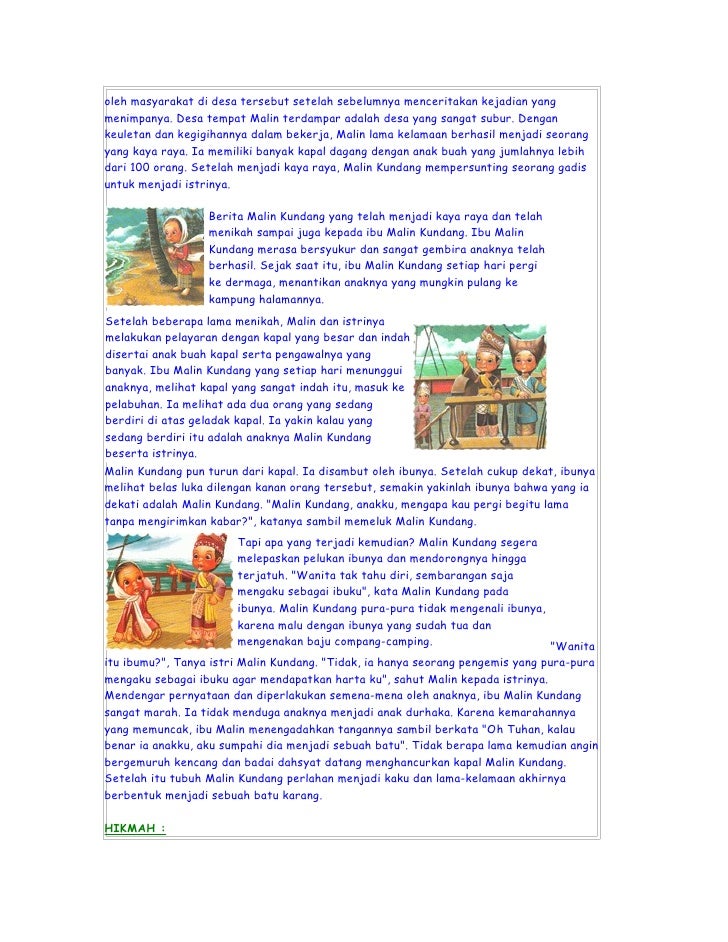 oleh masyarakat di desa tersebut setelah sebelumnya menceritakan kejadian yang menimpanya. Desa tempat Malin terdampar adalah desa yang sangat subur. Dengan keuletan dan kegigihannya dalam bekerja, Malin lama kelamaan berhasil menjadi seorang yang kaya raya. Ia memiliki banyak kapal dagang dengan anak buah yang jumlahnya lebih dari 100 orang. Setelah menjadi kaya raya, Malin Kundang mempersunting seorang gadis untuk menjadi istrinya.

Berita Malin Kundang yang telah menjadi kaya raya dan telah menikah sampai juga kepada ibu Malin Kundang. Ibu Malin Kundang merasa bersyukur dan sangat gembira anaknya telah berhasil. Sejak saat itu, ibu Malin Kundang setiap hari pergi ke dermaga, menantikan anaknya yang mungkin pulang ke kampung halamannya.

Setelah beberapa lama menikah, Malin dan istrinya melakukan pelayaran dengan kapal yang besar dan indah disertai anak buah kapal serta pengawalnya yang banyak. Ibu Malin Kundang yang setiap hari menunggui anaknya, melihat kapal yang sangat indah itu, masuk ke pelabuhan. Ia melihat ada dua orang yang sedang berdiri di atas geladak kapal. Ia yakin kalau yang sedang berdiri itu adalah anaknya Malin Kundang beserta istrinya.

Malin Kundang pun turun dari kapal. Ia disambut oleh ibunya. Setelah cukup dekat, ibunya melihat belas luka dilengan kanan orang tersebut, semakin yakinlah ibunya bahwa yang ia dekati adalah Malin Kundang. "Malin Kundang, anakku, mengapa kau pergi begitu lama tanpa mengirimkan kabar?", katanya sambil memeluk Malin Kundang.

Tapi apa yang terjadi kemudian? Malin Kundang segera melepaskan pelukan ibunya dan mendorongnya hingga terjatuh. "Wanita tak tahu diri, sembarangan saja mengaku sebagai ibuku", kata Malin Kundang pada ibunya. Malin Kundang pura-pura tidak mengenali ibunya, karena malu dengan ibunya yang sudah tua dan mengenakan baju compang-camping. "Wanita itu ibumu?", Tanya istri Malin Kundang. "Tidak, ia hanya seorang pengemis yang pura-pura mengaku sebagai ibuku agar mendapatkan harta ku", sahut Malin kepada istrinya. Mendengar pernyataan dan diperlakukan semena-mena oleh anaknya, ibu Malin Kundang sangat marah. Ia tidak menduga anaknya menjadi anak durhaka. Karena kemarahannya yang memuncak, ibu Malin menengadahkan tangannya sambil berkata "Oh Tuhan, kalau benar ia anakku, aku sumpahi dia menjadi sebuah batu". Tidak berapa lama kemudian angin bergemuruh kencang dan badai dahsyat datang menghancurkan kapal Malin Kundang. Setelah itu tubuh Malin Kundang perlahan menjadi kaku dan lama-kelamaan akhirnya berbentuk menjadi sebuah batu karang.

HIKMAH :